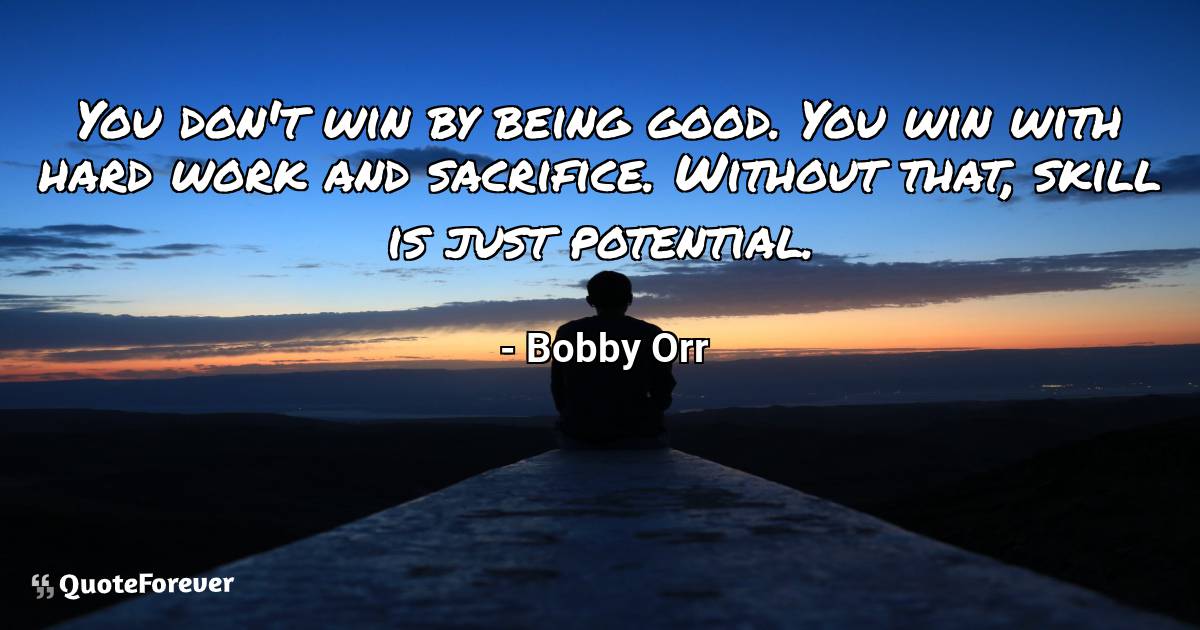 You don't win by being good. You win with hard work and sacrifice. Without that, skill is just potential.

- Bobby Orr

QuoteForever